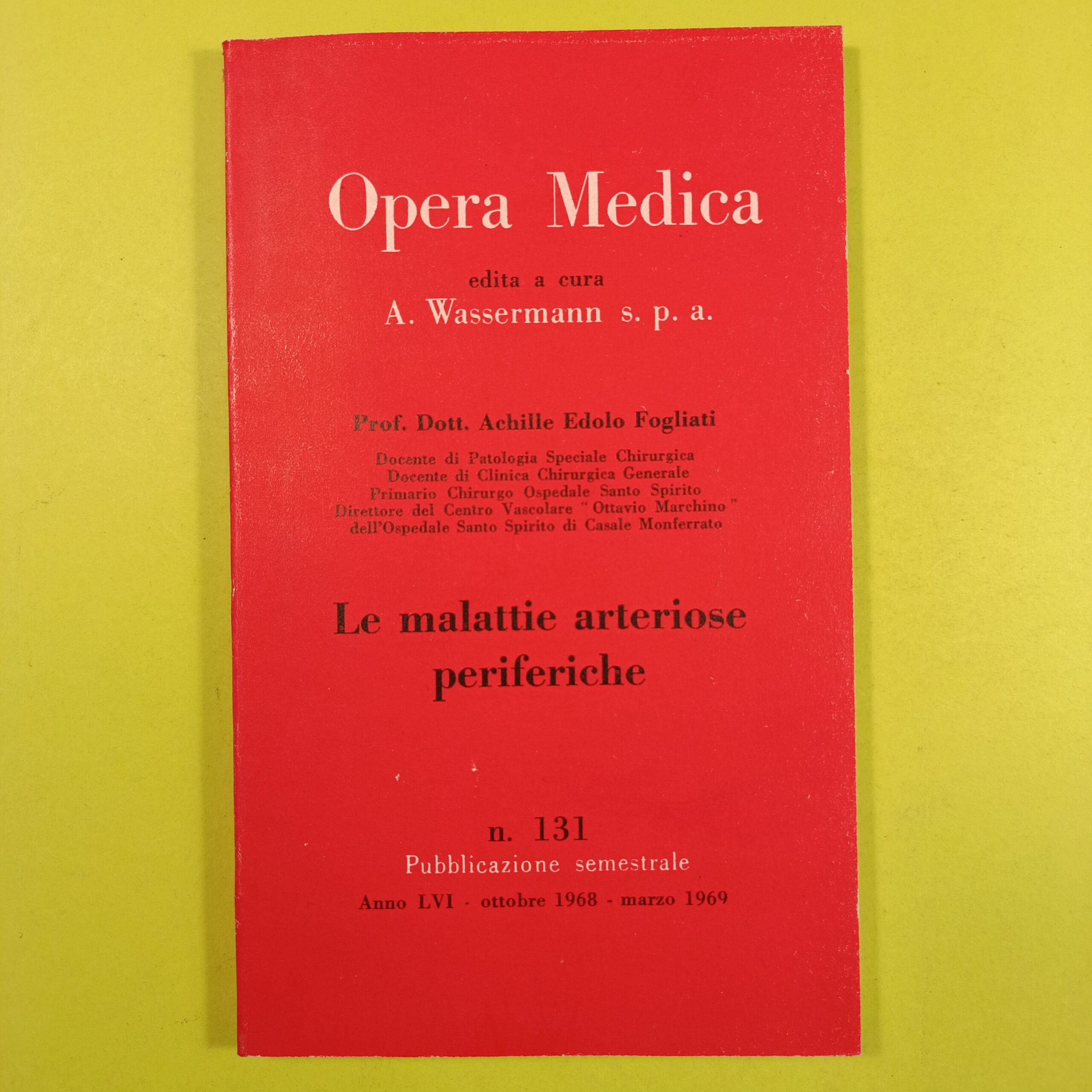 Opera Medica

edita a cura
A. Wassermann s. p. a.

Prof. Dott. Achille Edolo Fogliati

Docente di Patologia Speciale Chirurgica
Docente di Clinica Chirurgica Generale
Primario Chirurgo Ospedale Santo Spirito
Direttore del Centro Vascolare "Ottavio Marchino"
dell'Ospedale Santo Spirito di Casale Monferrato

Le malattie arteriose
periferiche

n. 131
Pubblicazione semestrale
Anno LVI - ottobre 1968 - marzo 1969